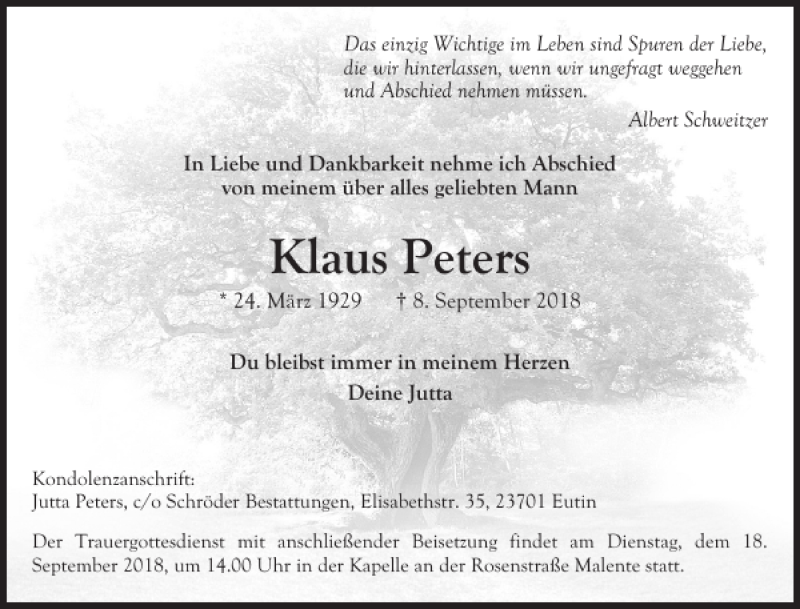 Das einzig Wichtige im Leben sind Spuren der Liebe, die wir hinterlassen, wenn wir ungefragt weggehen und Abschied nehmen müssen.

Albert Schweitzer

In Liebe und Dankbarkeit nehme ich Abschied von meinem über alles geliebten Mann

Klaus Peters

* 24. März 1929 † 8. September 2018

Du bleibst immer in meinem Herzen

Deine Jutta

Kondolenzanschrift:
Jutta Peters, c/o Schröder Bestattungen, Elisabethstr. 35, 23701 Eutin

Der Trauergottesdienst mit anschließender Beisetzung findet am Dienstag, dem 18. September 2018, um 14.00 Uhr in der Kapelle an der Rosenstraße Malente statt.